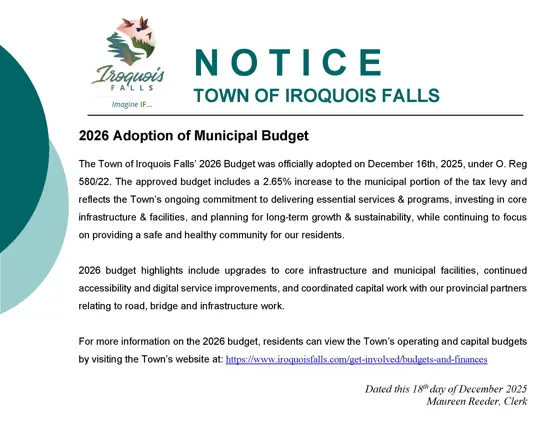 Iroquois FALLS
Imagine IF...

NOTICE
TOWN OF IROQUOIS FALLS

2026 Adoption of Municipal Budget

The Town of Iroquois Falls' 2026 Budget was officially adopted on December 16th, 2025, under O. Reg 580/22. The approved budget includes a 2.65% increase to the municipal portion of the tax levy and reflects the Town's ongoing commitment to delivering essential services & programs, investing in core infrastructure & facilities, and planning for long-term growth & sustainability, while continuing to focus on providing a safe and healthy community for our residents.

2026 budget highlights include upgrades to core infrastructure and municipal facilities, continued accessibility and digital service improvements, and coordinated capital work with our provincial partners relating to road, bridge and infrastructure work.

For more information on the 2026 budget, residents can view the Town's operating and capital budgets by visiting the Town's website at: https://www.iroquoisfalls.com/get-involved/budgets-and-finances

Dated this 18$^{th}$ day of December 2025
Maureen Reeder, Clerk